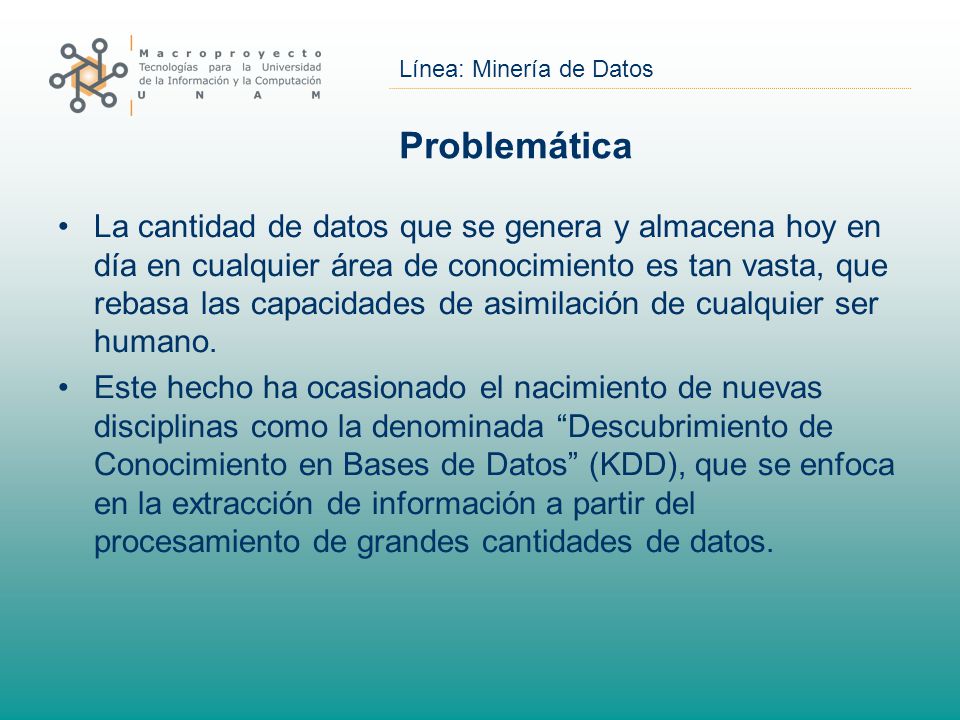 Macroproyecto
Tecnologías para la Universidad de la Información y la Computación
U N A M

Línea: Minería de Datos

Problemática

• La cantidad de datos que se genera y almacena hoy en día en cualquier área de conocimiento es tan vasta, que rebasa las capacidades de asimilación de cualquier ser humano.

• Este hecho ha ocasionado el nacimiento de nuevas disciplinas como la denominada “Descubrimiento de Conocimiento en Bases de Datos” (KDD), que se enfoca en la extracción de información a partir del procesamiento de grandes cantidades de datos.